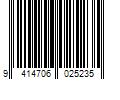 9 414706 025235